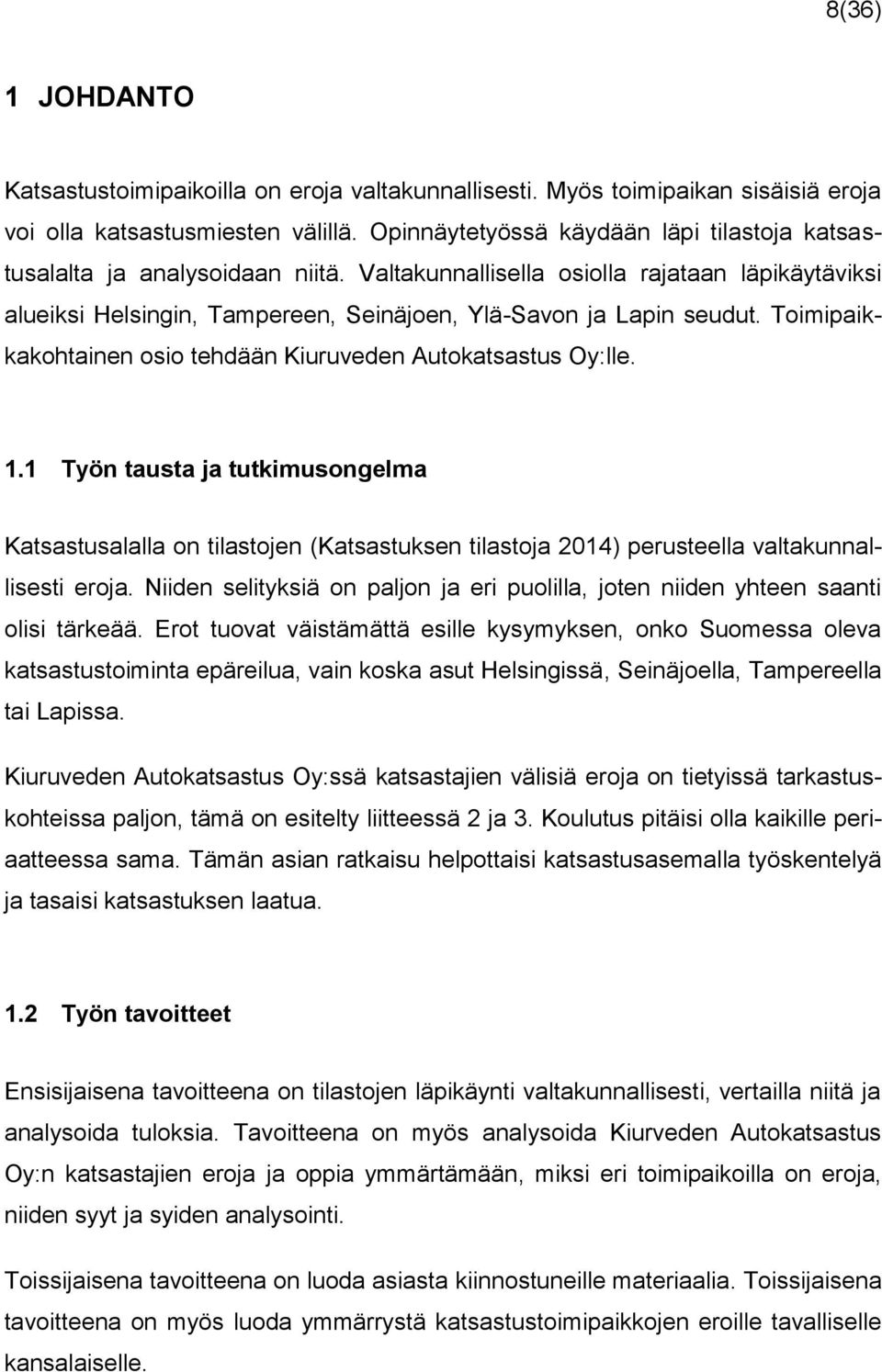 8(36)

1 JOHDANTO

Katsastustoimipaikoilla on eroja valtakunnallisesti. Myös toimipaikan sisäisiä eroja voi olla katsastusmiesten välillä. Opinnäytetyössä käydään läpi tilastoja katsastusalalta ja analysoidaan niitä. Valtakunnallisella osiolla rajataan läpikäytäviksi alueiksi Helsingin, Tampereen, Seinäjoen, Ylä-Savon ja Lapin seudut. Toimipaikkakohtainen osio tehdään Kiuruveden Autokatsastus Oy:lle.

1.1 Työn tausta ja tutkimusongelma

Katsastusalalla on tilastojen (Katsastuksen tilastoja 2014) perusteella valtakunnallisesti eroja. Niiden selityksiä on paljon ja eri puolilla, joten niiden yhteen saanti olisi tärkeää. Erot tuovat väistämättä esille kysymyksen, onko Suomessa oleva katsastustoiminta epäreilua, vain koska asut Helsingissä, Seinäjoella, Tampereella tai Lapissa.

Kiuruveden Autokatsastus Oy:ssä katsastajien välisiä eroja on tietyissä tarkastuskohteissa paljon, tämä on esitelty liitteessä 2 ja 3. Koulutus pitäisi olla kaikille periaatteessa sama. Tämän asian ratkaisu helpottaisi katsastusasemalla työskentelyä ja tasaisi katsastuksen laatua.

1.2 Työn tavoitteet

Ensisijaisena tavoitteena on tilastojen läpikäynti valtakunnallisesti, vertailla niitä ja analysoida tuloksia. Tavoitteena on myös analysoida Kiurveden Autokatsastus Oy:n katsastajien eroja ja oppia ymmärtämään, miksi eri toimipaikoilla on eroja, niiden syyt ja syiden analysointi.

Toissijaisena tavoitteena on luoda asiasta kiinnostuneille materiaalia. Toissijaisena tavoitteena on myös luoda ymmärrystä katsastustoimipaikkojen eroille tavalliselle kansalaiselle.